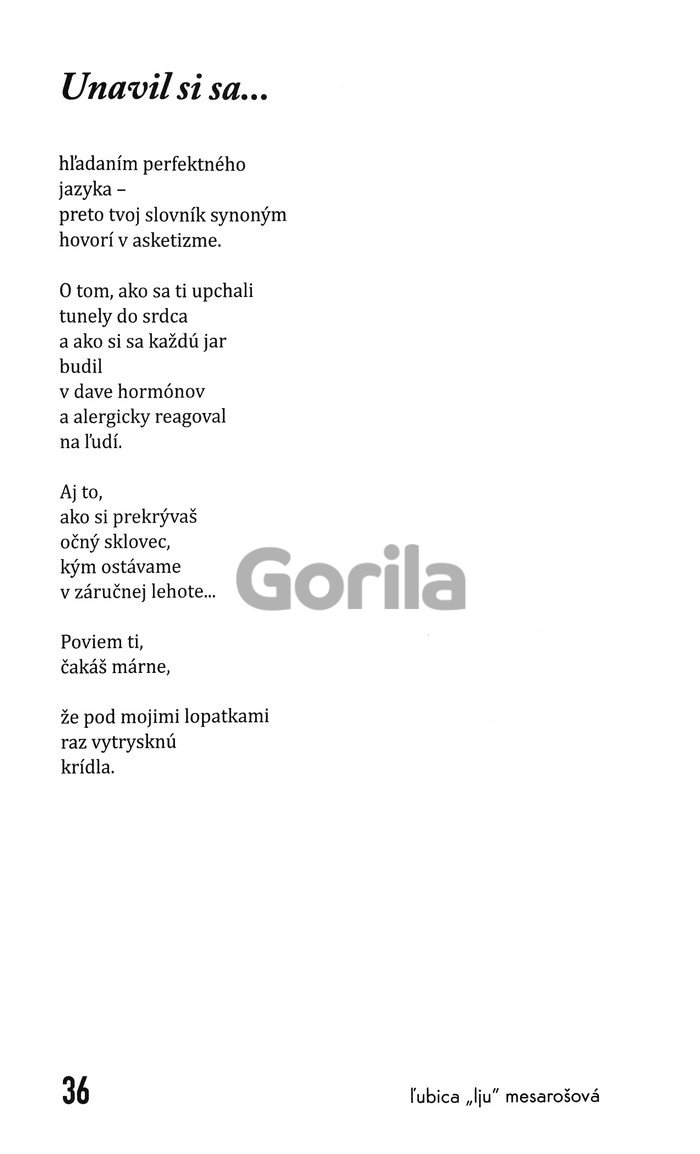 Unavil si sa...

hľadaním perfektného
jazyka –
preto tvoj slovník synoným
hovorí v asketizme.

O tom, ako sa ti upchali
tunely do srdca
a ako si sa každú jar
budil
v dave hormónov
a alergicky reagoval
na ľudí.

Aj to,
ako si prekrývaš
očný sklovec,
kým ostávame
v záručnej lehote...

Gorila

Poviem ti,
čakáš márne,

že pod mojimi lopatkami
raz vytrysknú
krídla.

36

ľubica „lju" mesarošová